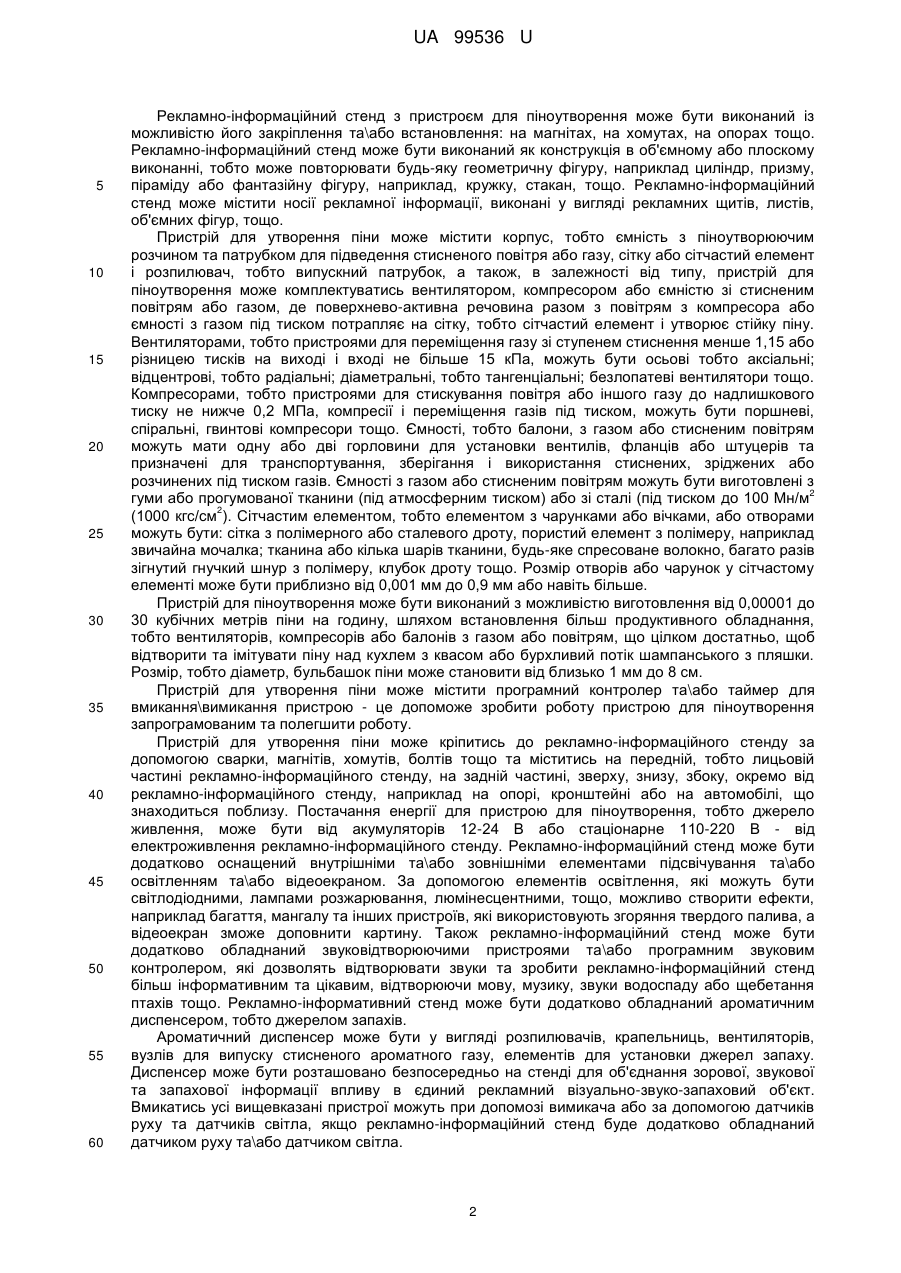 UA 99536 U

Рекламно-інформаційний стенд з пристроєм для піноутворення може бути виконаний із можливістю його закріплення та\або встановлення: на магнітах, на хомутах, на опорах тощо. Рекламно-інформаційний стенд може бути виконаний як конструкція в об'ємному або плоскому виконанні, тобто може повторювати будь-яку геометричну фігуру, наприклад циліндр, призму,
5 піраміду або фантазійну фігуру, наприклад, кружку, стакан, тощо. Рекламно-інформаційний стенд може містити носії рекламної інформації, виконані у вигляді рекламних щитів, листів, об'ємних фігур, тощо.

Пристрій для утворення піни може містити корпус, тобто ємність з піноутворюючим розчином та патрубком для підведення стисненого повітря або газу, сітку або сітчастий елемент
10 і розпилювач, тобто випускний патрубок, а також, в залежності від типу, пристрій для піноутворення може комплектуватись вентилятором, компресором або ємністю зі стисненим повітрям або газом, де поверхнево-активна речовина разом з повітрям з компресора або ємності з газом під тиском потрапляє на сітку, тобто сітчастий елемент і утворює стійку піну. Вентиляторами, тобто пристроями для переміщення газу зі ступенем стиснення менше 1,15 або
15 різницею тисків на виході і вході не більше 15 кПа, можуть бути осьові тобто аксіальні; відцентрові, тобто радіальні; діаметральні, тобто тангенціальні; безлопатеві вентилятори тощо. Компресорами, тобто пристроями для стискування повітря або іншого газу до надлишкового тиску не нижче 0,2 МПа, компресії і переміщення газів під тиском, можуть бути поршневі, спіральні, гвинтові компресори тощо. Ємності, тобто балони, з газом або стисненим повітрям
20 можуть мати одну або дві горловини для установки вентилів, фланців або штуцерів та призначені для транспортування, зберігання і використання стиснених, зріджених або розчинених під тиском газів. Ємності з газом або стисненим повітрям можуть бути виготовлені з гуми або прогумованої тканини (під атмосферним тиском) або зі сталі (під тиском до 100 Мн/м$^2$ (1000 кгс/см$^2$). Сітчастим елементом, тобто елементом з чарунками або вічками, або отворами
25 можуть бути: сітка з полімерного або сталевого дроту, пористий елемент з полімеру, наприклад звичайна мочалка; тканина або кілька шарів тканини, будь-яке спресоване волокно, багато разів зігнутий гнучкий шнур з полімеру, клубок дроту тощо. Розмір отворів або чарунок у сітчастому елементі може бути приблизно від 0,001 мм до 0,9 мм або навіть більше.

Пристрій для піноутворення може бути виконаний з можливістю виготовлення від 0,00001 до
30 30 кубічних метрів піни на годину, шляхом встановлення більш продуктивного обладнання, тобто вентиляторів, компресорів або балонів з газом або повітрям, що цілком достатньо, щоб відтворити та імітувати піну над кухлем з квасом або бурхливий потік шампанського з пляшки. Розмір, тобто діаметр, бульбашок піни може становити від близько 1 мм до 8 см.

Пристрій для утворення піни може містити програмний контролер та\або таймер для
35 вмикання\вимикання пристрою - це допоможе зробити роботу пристрою для піноутворення запрограмованим та полегшити роботу.

Пристрій для утворення піни може кріпитись до рекламно-інформаційного стенду за допомогою сварки, магнітів, хомутів, болтів тощо та міститись на передній, тобто лицьовій частині рекламно-інформаційного стенду, на задній частині, зверху, знизу, збоку, окремо від
40 рекламно-інформаційного стенду, наприклад на опорі, кронштейні або на автомобілі, що знаходиться поблизу. Постачання енергії для пристрою для піноутворення, тобто джерело живлення, може бути від акумуляторів 12-24 В або стаціонарне 110-220 В - від електроживлення рекламно-інформаційного стенду. Рекламно-інформаційний стенд може бути додатково оснащений внутрішніми та\або зовнішніми елементами підсвічування та\або
45 освітленням та\або відеоекраном. За допомогою елементів освітлення, які можуть бути світлодіодними, лампами розжарювання, люмінесцентними, тощо, можливо створити ефекти, наприклад багаття, мангалу та інших пристроїв, які використовують згоряння твердого палива, а відеоекран зможе доповнити картину. Також рекламно-інформаційний стенд може бути додатково обладнаний звуковідтворюючими пристроями та\або програмним звуковим
50 контролером, які дозволять відтворювати звуки та зробити рекламно-інформаційний стенд більш інформативним та цікавим, відтворюючи мову, музику, звуки водоспаду або щебетання птахів тощо. Рекламно-інформативний стенд може бути додатково обладнаний ароматичним диспенсером, тобто джерелом запахів.

Ароматичний диспенсер може бути у вигляді розпилювачів, крапельниць, вентиляторів,
55 вузлів для випуску стисненого ароматного газу, елементів для установки джерел запаху. Диспенсер може бути розташовано безпосередньо на стенді для об'єднання зорової, звукової та запахової інформації впливу в єдиний рекламний візуально-звуко-запаховий об'єкт. Вмикатись усі вищевказані пристрої можуть при допомозі вимикача або за допомогою датчиків руху та датчиків світла, якщо рекламно-інформаційний стенд буде додатково обладнаний
60 датчиком руху та\або датчиком світла.

2